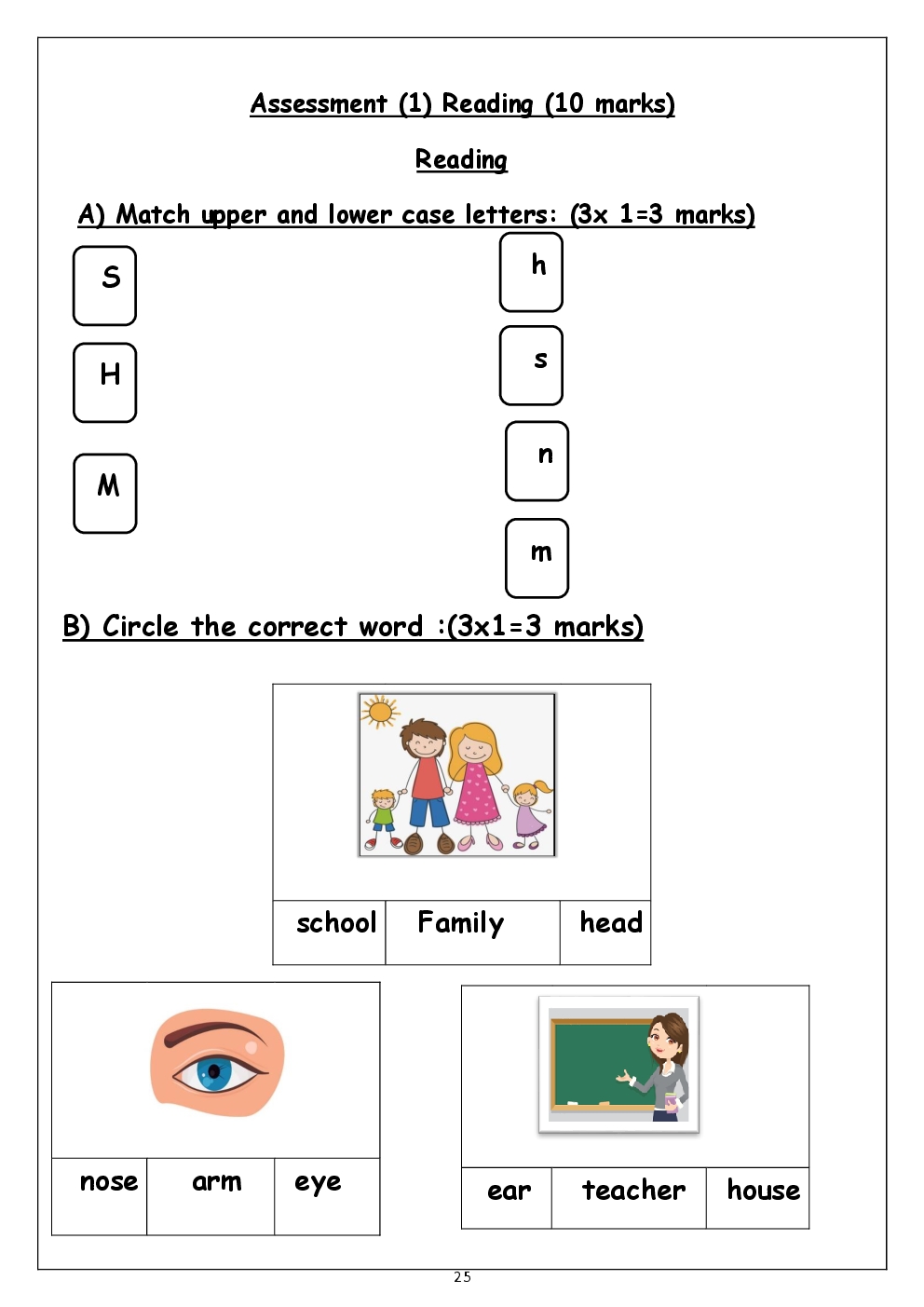 Assessment (1) Reading (10 marks)

Reading

A) Match upper and lower case letters: (3x 1=3 marks)

S

H

M

h

s

n

m

B) Circle the correct word :(3x1=3 marks)

| school | Family | head |
|---|---|---|

| nose | arm | eye |
|---|---|---|

| ear | teacher | house |
|---|---|---|

25